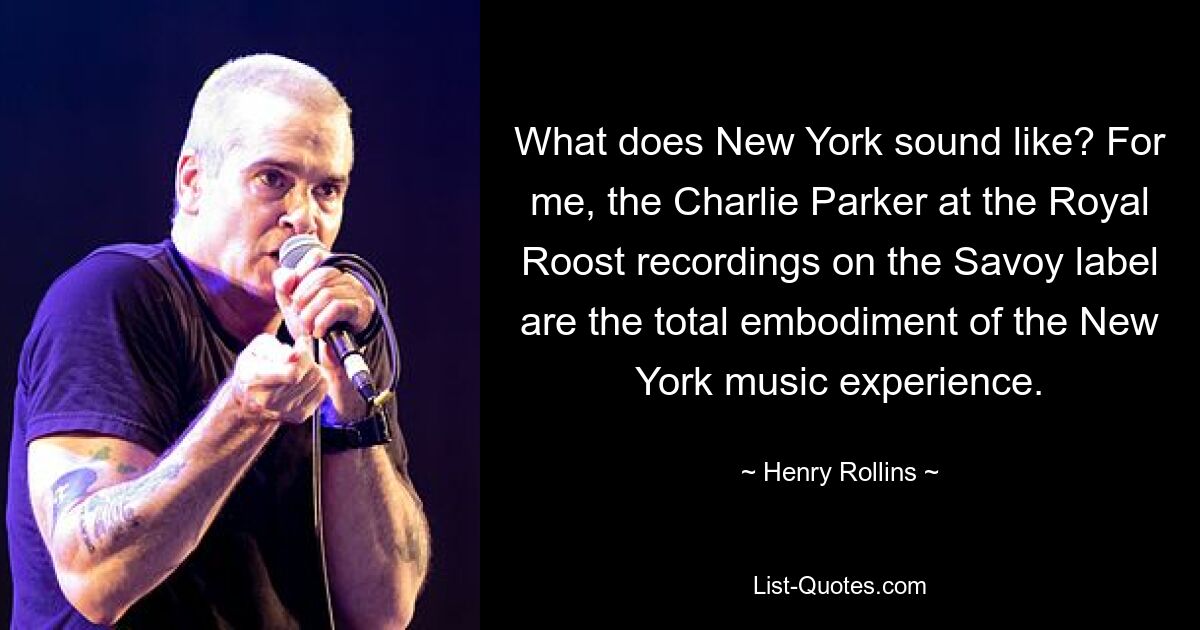 What does New York sound like? For me, the Charlie Parker at the Royal Roost recordings on the Savoy label are the total embodiment of the New York music experience.

~ Henry Rollins ~

List-Quotes.com